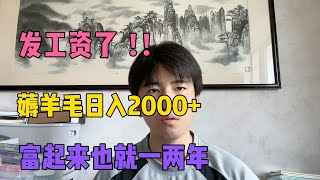 发工资了！！

薅羊毛日入2000+

富起来也就一两年